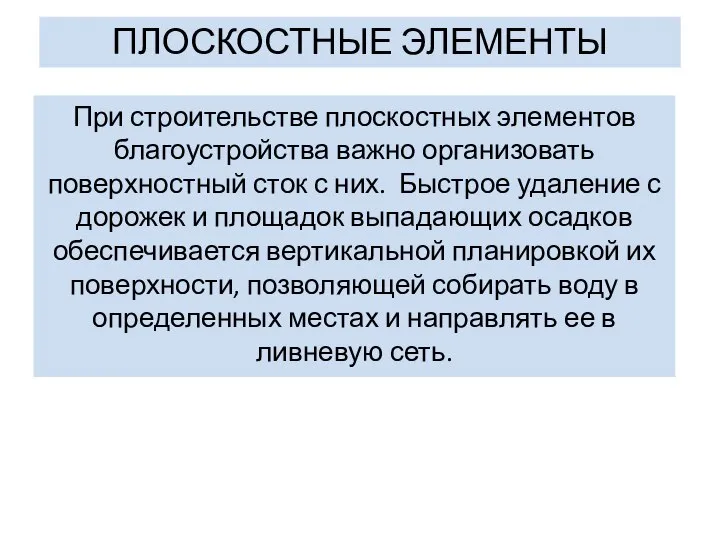 ПЛОСКОСТНЫЕ ЭЛЕМЕНТЫ

При строительстве плоскостных элементов благоустройства важно организовать поверхностный сток с них.  Быстрое удаление с дорожек и площадок выпадающих осадков обеспечивается вертикальной планировкой их поверхности, позволяющей собирать воду в определенных местах и направлять ее в ливневую сеть.